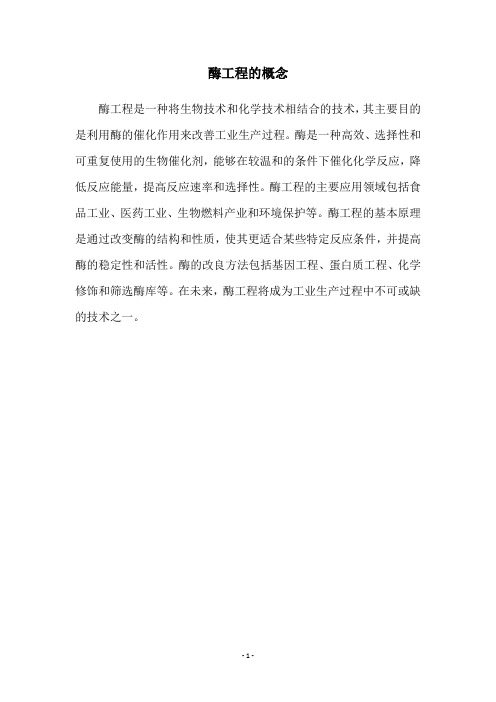 酶工程的概念

酶工程是一种将生物技术和化学技术相结合的技术，其主要目的是利用酶的催化作用来改善工业生产过程。酶是一种高效、选择性和可重复使用的生物催化剂，能够在较温和的条件下催化化学反应，降低反应能量，提高反应速率和选择性。酶工程的主要应用领域包括食品工业、医药工业、生物燃料产业和环境保护等。酶工程的基本原理是通过改变酶的结构和性质，使其更适合某些特定反应条件，并提高酶的稳定性和活性。酶的改良方法包括基因工程、蛋白质工程、化学修饰和筛选酶库等。在未来，酶工程将成为工业生产过程中不可或缺的技术之一。

- 1 -